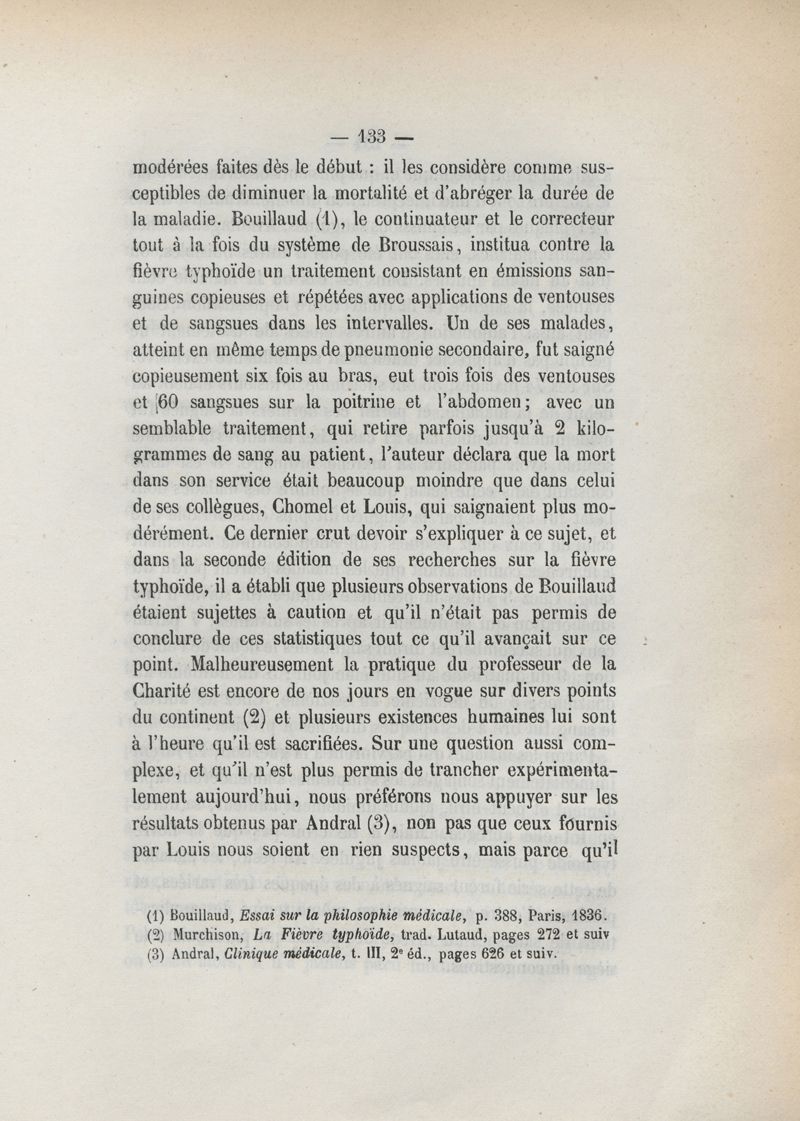 — 133 —

modérées faites dès le début : il les considère comme susceptibles de diminuer la mortalité et d'abréger la durée de la maladie. Bouillaud (1), le continuateur et le correcteur tout à la fois du système de Broussais, institua contre la fièvre typhoïde un traitement consistant en émissions sanguines copieuses et répétées avec applications de ventouses et de sangsues dans les intervalles. Un de ses malades, atteint en même temps de pneumonie secondaire, fut saigné copieusement six fois au bras, eut trois fois des ventouses et 60 sangsues sur la poitrine et l'abdomen; avec un semblable traitement, qui retire parfois jusqu'à 2 kilogrammes de sang au patient, l'auteur déclara que la mort dans son service était beaucoup moindre que dans celui de ses collègues, Chomel et Louis, qui saignaient plus modérément. Ce dernier crut devoir s'expliquer à ce sujet, et dans la seconde édition de ses recherches sur la fièvre typhoïde, il a établi que plusieurs observations de Bouillaud étaient sujettes à caution et qu'il n'était pas permis de conclure de ces statistiques tout ce qu'il avançait sur ce point. Malheureusement la pratique du professeur de la Charité est encore de nos jours en vogue sur divers points du continent (2) et plusieurs existences humaines lui sont à l'heure qu'il est sacrifiées. Sur une question aussi complexe, et qu'il n'est plus permis de trancher expérimentalement aujourd'hui, nous préférons nous appuyer sur les résultats obtenus par Andral (3), non pas que ceux fournis par Louis nous soient en rien suspects, mais parce qu'il

(1) Bouillaud, Essai sur la philosophie médicale, p. 388, Paris, 1836.
(2) Murchison, La Fièvre typhoïde, trad. Lutaud, pages 272 et suiv
(3) Andral, Clinique médicale, t. III, 2e éd., pages 626 et suiv.